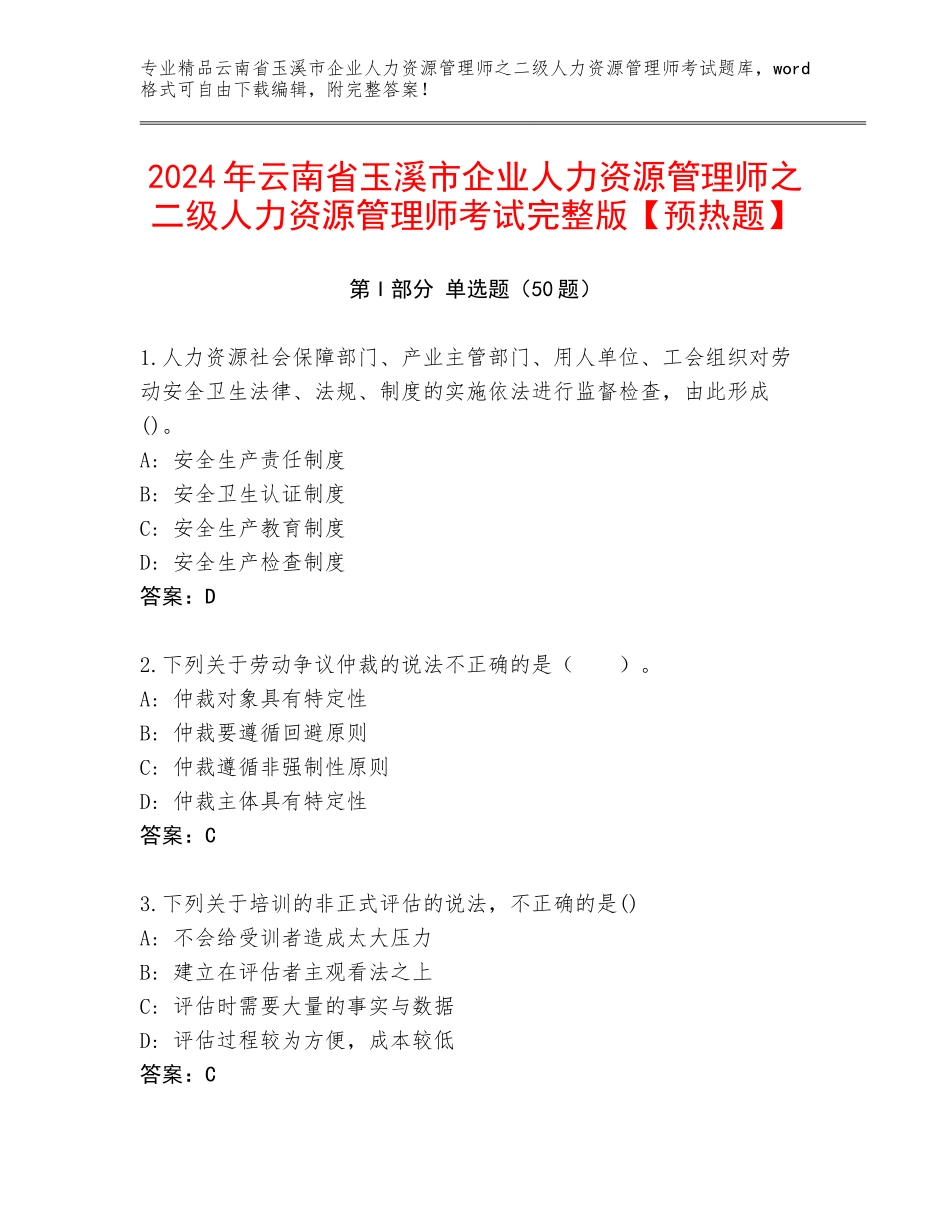 专业精品云南省玉溪市企业人力资源管理师之二级人力资源管理师考试题库，word格式可自由下载编辑，附完整答案！

2024年云南省玉溪市企业人力资源管理师之二级人力资源管理师考试完整版【预热题】

第Ⅰ部分 单选题（50题）

1.人力资源社会保障部门、产业主管部门、用人单位、工会组织对劳动安全卫生法律、法规、制度的实施依法进行监督检查，由此形成()。
A：安全生产责任制度
B：安全卫生认证制度
C：安全生产教育制度
D：安全生产检查制度
答案：D

2.下列关于劳动争议仲裁的说法不正确的是（　　）。
A：仲裁对象具有特定性
B：仲裁要遵循回避原则
C：仲裁遵循非强制性原则
D：仲裁主体具有特定性
答案：C

3.下列关于培训的非正式评估的说法，不正确的是()
A：不会给受训者造成太大压力
B：建立在评估者主观看法之上
C：评估时需要大量的事实与数据
D：评估过程较为方便，成本较低
答案：C